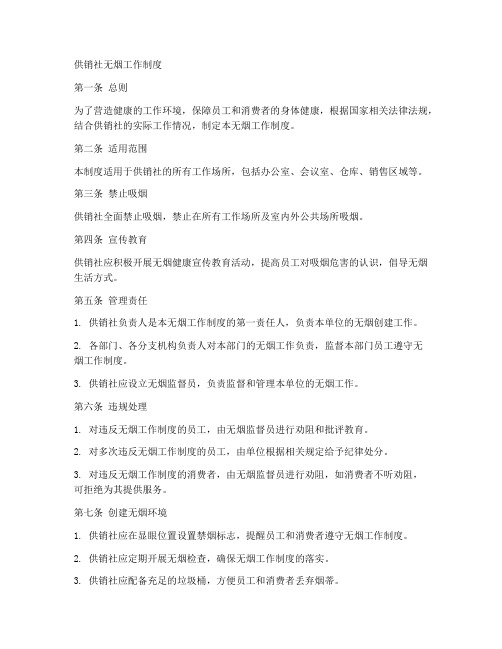 供销社无烟工作制度

第一条 总则

为了营造健康的工作环境，保障员工和消费者的身体健康，根据国家相关法律法规，结合供销社的实际工作情况，制定本无烟工作制度。

第二条 适用范围

本制度适用于供销社的所有工作场所，包括办公室、会议室、仓库、销售区域等。

第三条 禁止吸烟

供销社全面禁止吸烟，禁止在所有工作场所及室内外公共场所吸烟。

第四条 宣传教育

供销社应积极开展无烟健康宣传教育活动，提高员工对吸烟危害的认识，倡导无烟生活方式。

第五条 管理责任

1. 供销社负责人是本无烟工作制度的第一责任人，负责本单位的无烟创建工作。

2. 各部门、各分支机构负责人对本部门的无烟工作负责，监督本部门员工遵守无烟工作制度。

3. 供销社应设立无烟监督员，负责监督和管理本单位的无烟工作。

第六条 违规处理

1. 对违反无烟工作制度的员工，由无烟监督员进行劝阻和批评教育。

2. 对多次违反无烟工作制度的员工，由单位根据相关规定给予纪律处分。

3. 对违反无烟工作制度的消费者，由无烟监督员进行劝阻，如消费者不听劝阻，可拒绝为其提供服务。

第七条 创建无烟环境

1. 供销社应在显眼位置设置禁烟标志，提醒员工和消费者遵守无烟工作制度。

2. 供销社应定期开展无烟检查，确保无烟工作制度的落实。

3. 供销社应配备充足的垃圾桶，方便员工和消费者丢弃烟蒂。